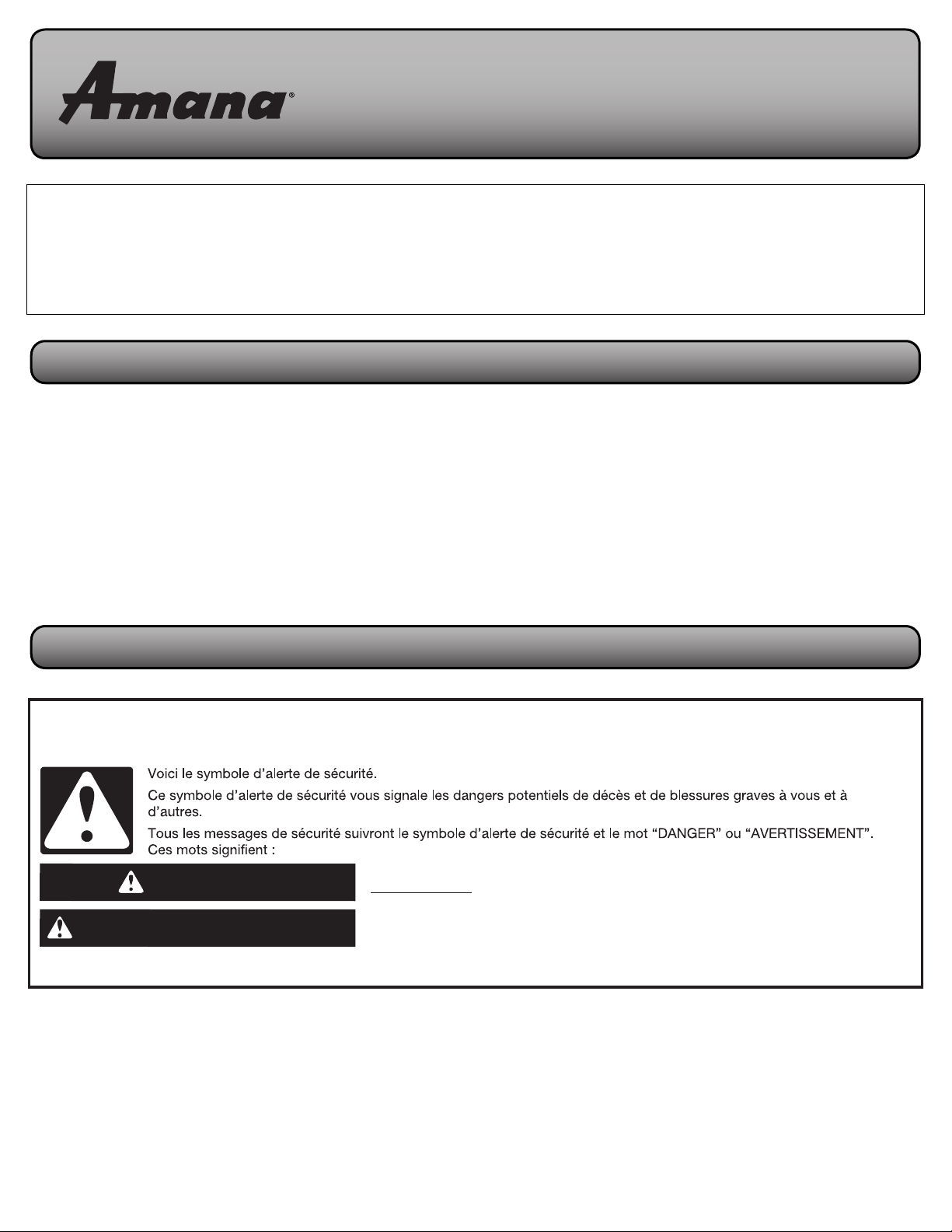 Amana®

Voici le symbole d'alerte de sécurité.

Ce symbole d'alerte de sécurité vous signale les dangers potentiels de décès et de blessures graves à vous et à d'autres.

Tous les messages de sécurité suivront le symbole d'alerte de sécurité et le mot "DANGER" ou "AVERTISSEMENT". Ces mots signifient :